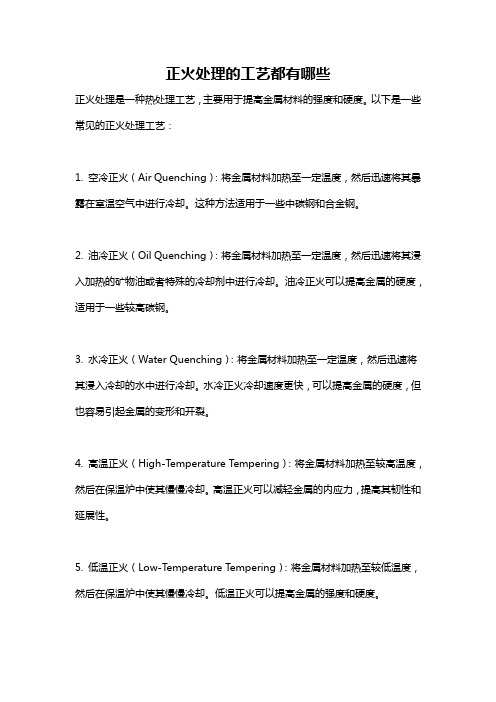 正火处理的工艺都有哪些

正火处理是一种热处理工艺，主要用于提高金属材料的强度和硬度。以下是一些常见的正火处理工艺：

1. 空冷正火（Air Quenching）：将金属材料加热至一定温度，然后迅速将其暴露在室温空气中进行冷却。这种方法适用于一些中碳钢和合金钢。

2. 油冷正火（Oil Quenching）：将金属材料加热至一定温度，然后迅速将其浸入加热的矿物油或者特殊的冷却剂中进行冷却。油冷正火可以提高金属的硬度，适用于一些较高碳钢。

3. 水冷正火（Water Quenching）：将金属材料加热至一定温度，然后迅速将其浸入冷却的水中进行冷却。水冷正火冷却速度更快，可以提高金属的硬度，但也容易引起金属的变形和开裂。

4. 高温正火（High-Temperature Tempering）：将金属材料加热至较高温度，然后在保温炉中使其慢慢冷却。高温正火可以减轻金属的内应力，提高其韧性和延展性。

5. 低温正火（Low-Temperature Tempering）：将金属材料加热至较低温度，然后在保温炉中使其慢慢冷却。低温正火可以提高金属的强度和硬度。